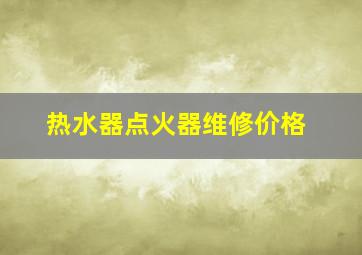 热水器点火器维修价格